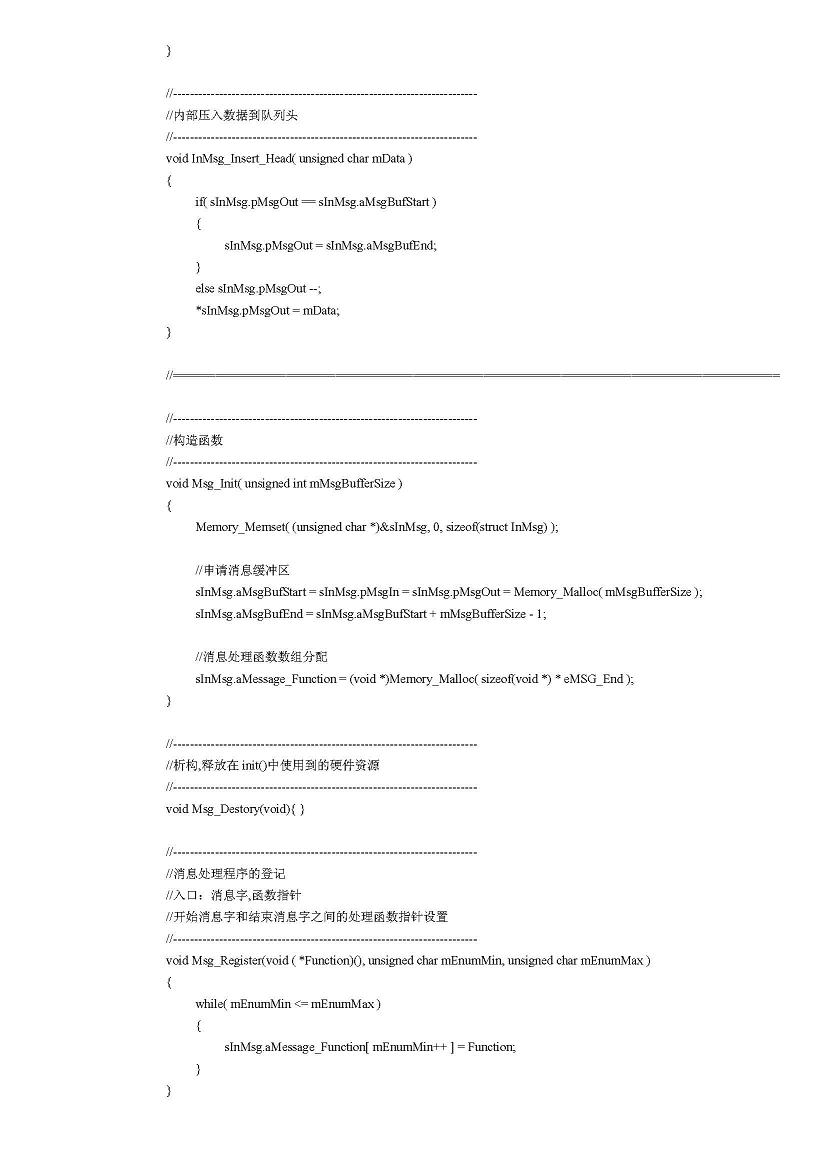 }

//------------------------------------------------------------------------
//内部压入数据到队列头
//------------------------------------------------------------------------
void InMsg_Insert_Head( unsigned char mData )
{
if( sInMsg.pMsgOut == sInMsg.aMsgBufStart )
{
sInMsg.pMsgOut = sInMsg.aMsgBufEnd;
}
else sInMsg.pMsgOut --;
*sInMsg.pMsgOut = mData;
}

//========================================================================

//------------------------------------------------------------------------
//构造函数
//------------------------------------------------------------------------
void Msg_Init( unsigned int mMsgBufferSize )
{
Memory_Memset( (unsigned char *)&sInMsg, 0, sizeof(struct InMsg) );

//申请消息缓冲区
sInMsg.aMsgBufStart = sInMsg.pMsgIn = sInMsg.pMsgOut = Memory_Malloc( mMsgBufferSize );
sInMsg.aMsgBufEnd = sInMsg.aMsgBufStart + mMsgBufferSize - 1;

//消息处理函数数组分配
sInMsg.aMessage_Function = (void *)Memory_Malloc( sizeof(void *) * eMSG_End );
}

//------------------------------------------------------------------------
//析构,释放在 init()中使用到的硬件资源
//------------------------------------------------------------------------
void Msg_Destory(void){ }

//------------------------------------------------------------------------
//消息处理程序的登记
//入口：消息字,函数指针
//开始消息字和结束消息字之间的处理函数指针设置
//------------------------------------------------------------------------
void Msg_Register(void ( *Function)(), unsigned char mEnumMin, unsigned char mEnumMax )
{
while( mEnumMin <= mEnumMax )
{
sInMsg.aMessage_Function[ mEnumMin++ ] = Function;
}
}